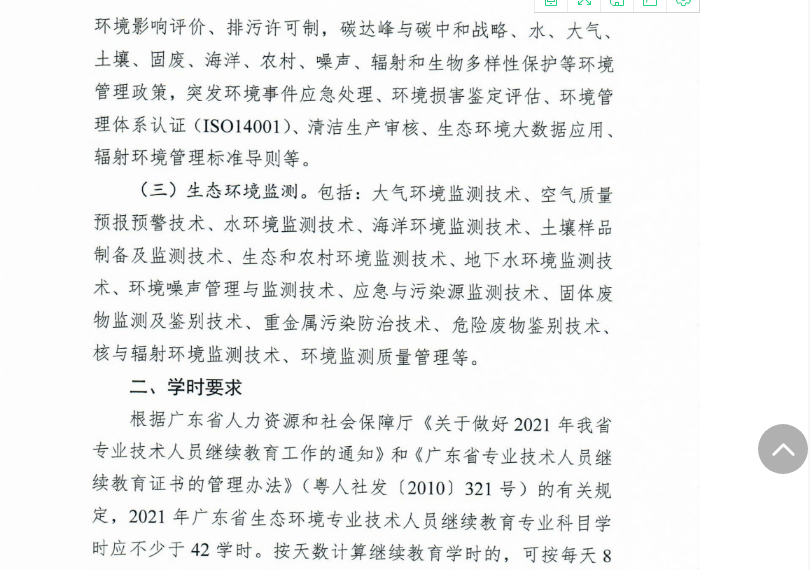 环境影响评价、排污许可制，碳达峰与碳中和战略、水、大气、土壤、固废、海洋、农村、噪声、辐射和生物多样性保护等环境管理政策，突发环境事件应急处理、环境损害鉴定评估、环境管理体系认证（ISO14001）、清洁生产审核、生态环境大数据应用、辐射环境管理标准导则等。

（三）生态环境监测。包括：大气环境监测技术、空气质量预报预警技术、水环境监测技术、海洋环境监测技术、土壤样品制备及监测技术、生态和农村环境监测技术、地下水环境监测技术、环境噪声管理与监测技术、应急与污染源监测技术、固体废物监测及鉴别技术、重金属污染防治技术、危险废物鉴别技术、核与辐射环境监测技术、环境监测质量管理等。

二、学时要求

根据广东省人力资源和社会保障厅《关于做好 2021 年我省专业技术人员继续教育工作的通知》和《广东省专业技术人员继续教育证书的管理办法》（粤人社发〔2010〕321 号）的有关规定，2021 年广东省生态环境专业技术人员继续教育专业科目学时应不少于 42 学时。按天数计算继续教育学时的，可按每天 8